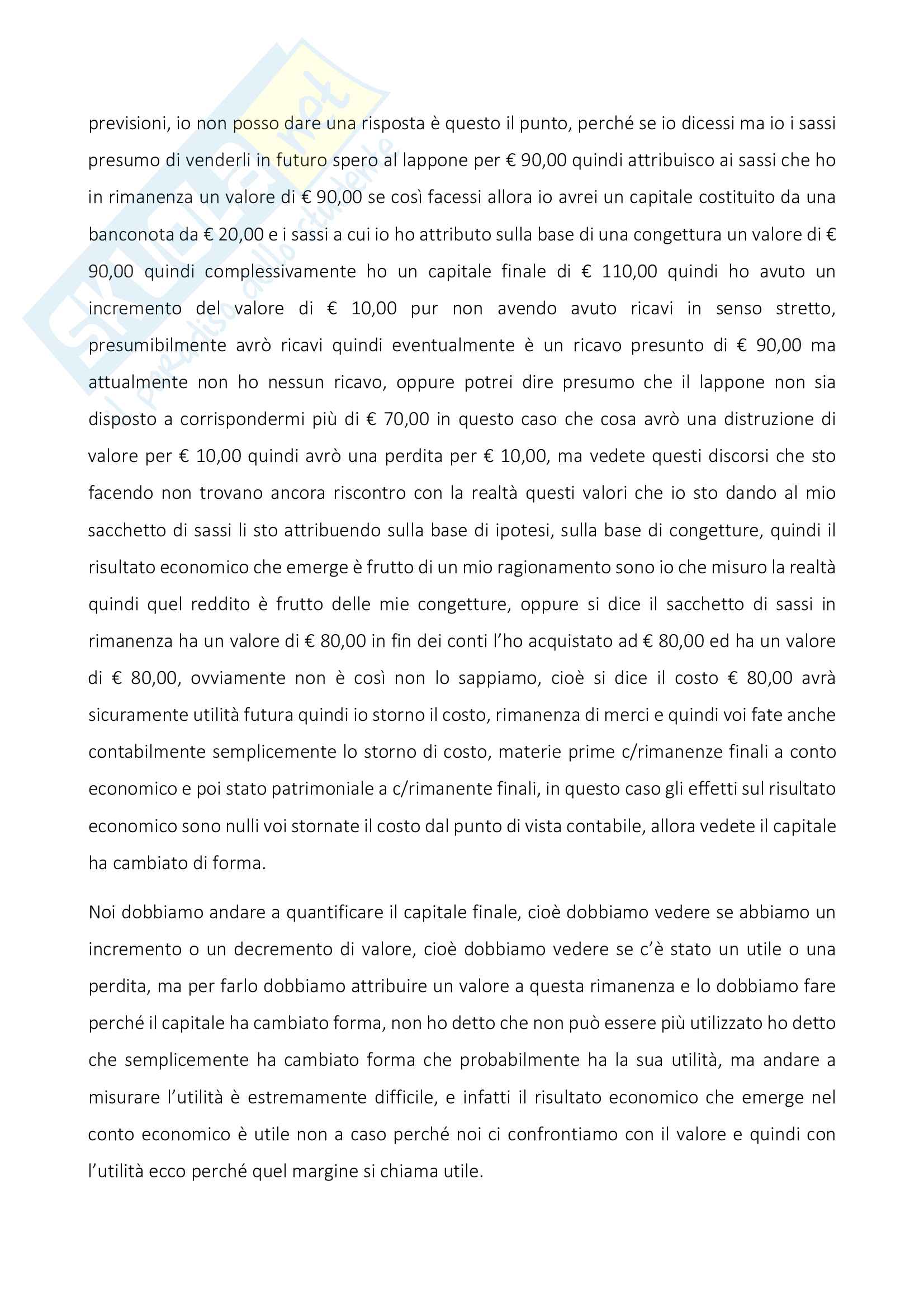 SKUOLA.net
il paradiso dello studente

previsioni, io non posso dare una risposta è questo il punto, perché se io dicessi ma io i sassi presumo di venderli in futuro spero al lappone per € 90,00 quindi attribuisco ai sassi che ho in rimanenza un valore di € 90,00 se così facessi allora io avrei un capitale costituito da una banconota da € 20,00 e i sassi a cui io ho attributo sulla base di una congettura un valore di € 90,00 quindi complessivamente ho un capitale finale di € 110,00 quindi ho avuto un incremento del valore di € 10,00 pur non avendo avuto ricavi in senso stretto, presumibilmente avrò ricavi quindi eventualmente è un ricavo presunto di € 90,00 ma attualmente non ho nessun ricavo, oppure potrei dire presumo che il lappone non sia disposto a corrispondermi più di € 70,00 in questo caso che cosa avrò una distruzione di valore per € 10,00 quindi avrò una perdita per € 10,00, ma vedete questi discorsi che sto facendo non trovano ancora riscontro con la realtà questi valori che io sto dando al mio sacchetto di sassi li sto attribuendo sulla base di ipotesi, sulla base di congetture, quindi il risultato economico che emerge è frutto di un mio ragionamento sono io che misuro la realtà quindi quel reddito è frutto delle mie congetture, oppure si dice il sacchetto di sassi in rimanenza ha un valore di € 80,00 in fin dei conti l'ho acquistato ad € 80,00 ed ha un valore di € 80,00, ovviamente non è così non lo sappiamo, cioè si dice il costo € 80,00 avrà sicuramente utilità futura quindi io storno il costo, rimanenza di merci e quindi voi fate anche contabilmente semplicemente lo storno di costo, materie prime c/rimanenze finali a conto economico e poi stato patrimoniale a c/rimanente finali, in questo caso gli effetti sul risultato economico sono nulli voi stornate il costo dal punto di vista contabile, allora vedete il capitale ha cambiato di forma.

Noi dobbiamo andare a quantificare il capitale finale, cioè dobbiamo vedere se abbiamo un incremento o un decremento di valore, cioè dobbiamo vedere se c'è stato un utile o una perdita, ma per farlo dobbiamo attribuire un valore a questa rimanenza e lo dobbiamo fare perché il capitale ha cambiato forma, non ho detto che non può essere più utilizzato ho detto che semplicemente ha cambiato forma che probabilmente ha la sua utilità, ma andare a misurare l'utilità è estremamente difficile, e infatti il risultato economico che emerge nel conto economico è utile non a caso perché noi ci confrontiamo con il valore e quindi con l'utilità ecco perché quel margine si chiama utile.